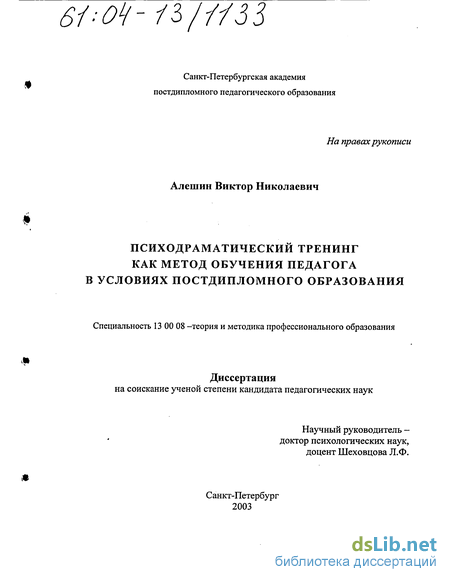 61:04-13/1133

Санкт-Петербургская академия
постдипломного педагогического образования

На правах рукописи

Алешин Виктор Николаевич

ПСИХОДРАМАТИЧЕСКИЙ ТРЕНИНГ
КАК МЕТОД ОБУЧЕНИЯ ПЕДАГОГА
В УСЛОВИЯХ ПОСТДИПЛОМНОГО ОБРАЗОВАНИЯ

Специальность 13 00 08 –теория и методика профессионального образования

Диссертация
на соискание ученой степени кандидата педагогических наук

Научный руководитель –
доктор психологических наук,
доцент Шеховцова Л.Ф.

Санкт-Петербург
2003

dsLib.net
библиотека диссертаций